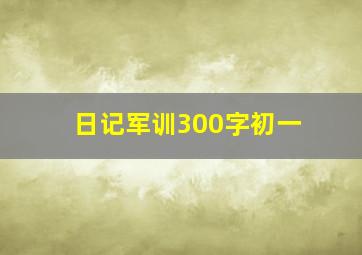 日记军训300字初一